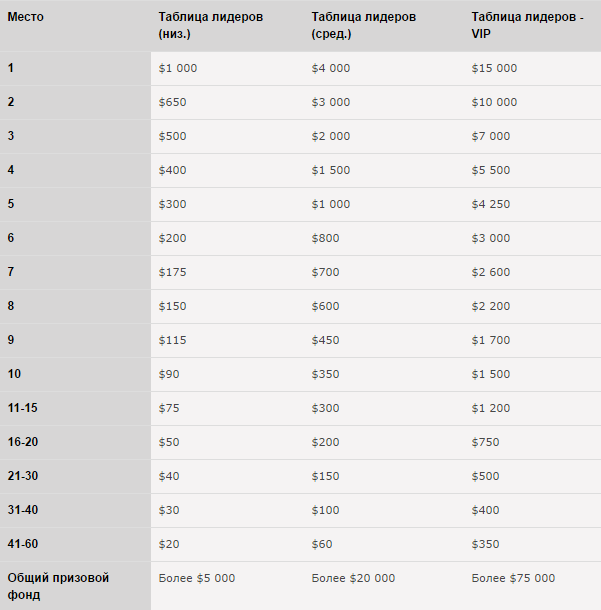 | Место | Таблица лидеров (низ.) | Таблица лидеров (сред.) | Таблица лидеров - VIP |
|---|---|---|---|
| 1 | \$1 000 | \$4 000 | \$15 000 |
| 2 | \$650 | \$3 000 | \$10 000 |
| 3 | \$500 | \$2 000 | \$7 000 |
| 4 | \$400 | \$1 500 | \$5 500 |
| 5 | \$300 | \$1 000 | \$4 250 |
| 6 | \$200 | \$800 | \$3 000 |
| 7 | \$175 | \$700 | \$2 600 |
| 8 | \$150 | \$600 | \$2 200 |
| 9 | \$115 | \$450 | \$1 700 |
| 10 | \$90 | \$350 | \$1 500 |
| 11-15 | \$75 | \$300 | \$1 200 |
| 16-20 | \$50 | \$200 | \$750 |
| 21-30 | \$40 | \$150 | \$500 |
| 31-40 | \$30 | \$100 | \$400 |
| 41-60 | \$20 | \$60 | \$350 |
| Общий призовой фонд | Более \$5 000 | Более \$20 000 | Более \$75 000 |